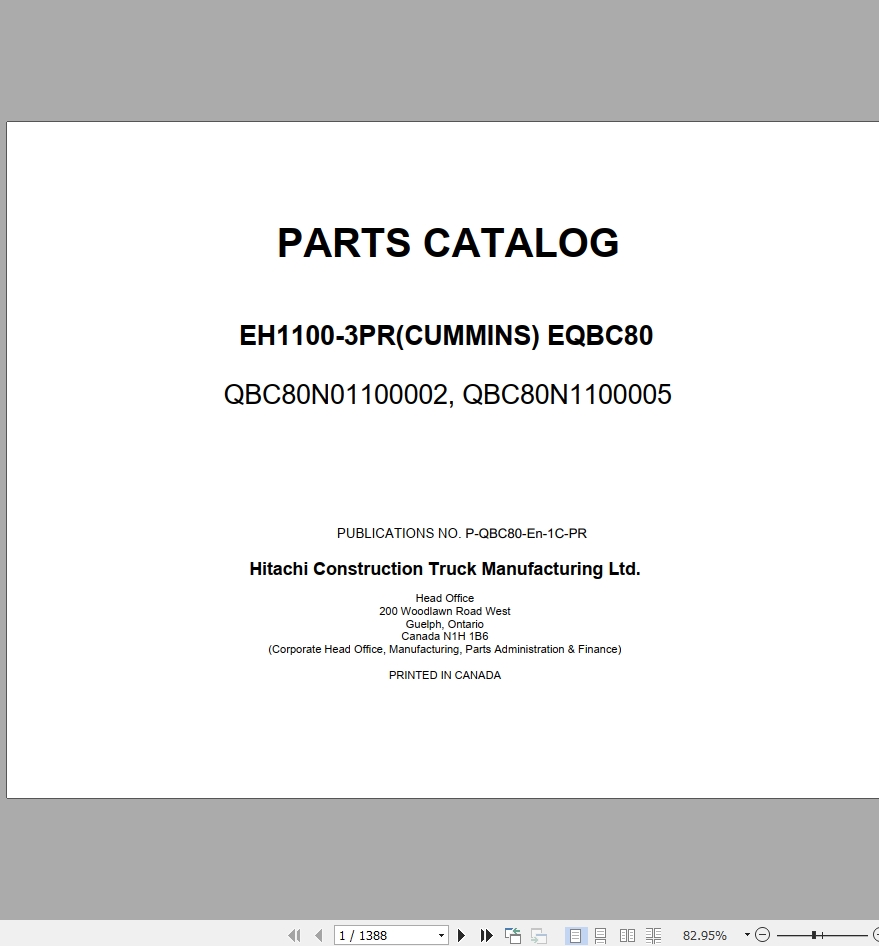 PARTS CATALOG

EH1100-3PR(CUMMINS) EQBC80

QBC80N01100002, QBC80N1100005

PUBLICATIONS NO. P-QBC80-En-1C-PR

Hitachi Construction Truck Manufacturing Ltd.

Head Office
200 Woodlawn Road West
Guelph, Ontario
Canada N1H 1B6
(Corporate Head Office, Manufacturing, Parts Administration & Finance)

PRINTED IN CANADA

1 / 1388

82.95%